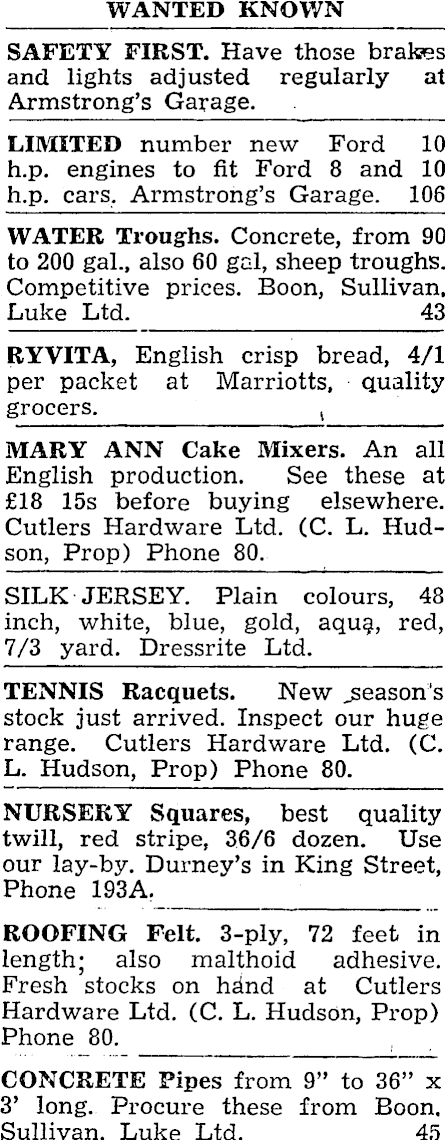 WANTED KNOWN

SAFETY FIRST. Have those brakes and lights adjusted regularly at Armstrong's Garage.

LIMITED number new Ford 10 h.p. engines to fit Ford 8 and 10 h.p. cars. Armstrong's Garage. 106

WATER Troughs. Concrete, from 90 to 200 gal., also 60 gal, sheep troughs. Competitive prices. Boon, Sullivan, Luke Ltd. 43

RYVITA, English crisp bread, 4/1 per packet at Marriotts, quality grocers.

MARY ANN Cake Mixers. An all English production. See these at £18 15s before buying elsewhere. Cutlers Hardware Ltd. (C. L. Hudson, Prop) Phone 80.

SILK JERSEY. Plain colours, 48 inch, white, blue, gold, aqua, red, 7/3 yard. Dressrite Ltd.

TENNIS Racquets. New season's stock just arrived. Inspect our huge range. Cutlers Hardware Ltd. (C. L. Hudson, Prop) Phone 80.

NURSERY Squares, best quality twill, red stripe, 36/6 dozen. Use our lay-by. Durney's in King Street, Phone 193A.

ROOFING Felt. 3-ply, 72 feet in length; also malthoid adhesive. Fresh stocks on hand at Cutlers Hardware Ltd. (C. L. Hudson, Prop) Phone 80.

CONCRETE Pipes from 9" to 36" x 3' long. Procure these from Boon, Sullivan, Luke Ltd. 45